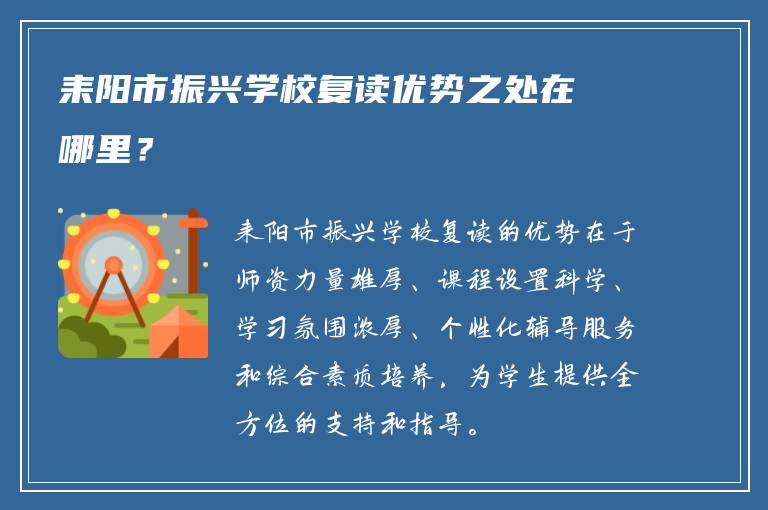 耒阳市振兴学校复读优势之处在哪里？

耒阳市振兴学校复读的优势在于师资力量雄厚、课程设置科学、学习氛围浓厚、个性化辅导服务和综合素质培养，为学生提供全方位的支持和指导。